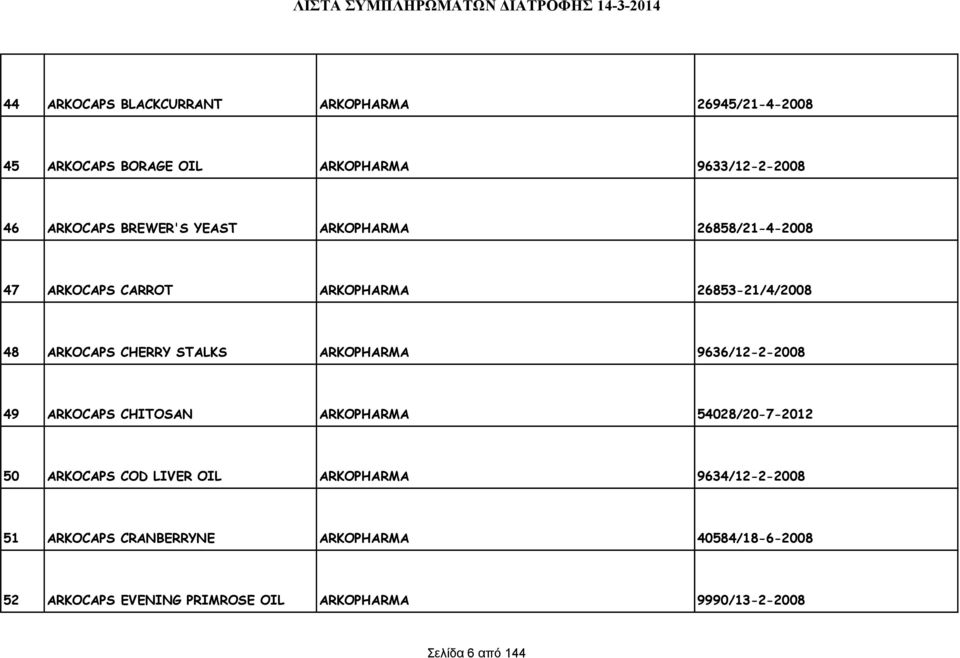 ΛΙΣΤΑ ΣΥΜΠΛΗΡΩΜΑΤΩΝ ΔΙΑΤΡΟΦΗΣ 14-3-2014

| | | | |
|---|---|---|---|
| 44 | ARKOCAPS BLACKCURRANT | ARKOPHARMA | 26945/21-4-2008 |
| 45 | ARKOCAPS BORAGE OIL | ARKOPHARMA | 9633/12-2-2008 |
| 46 | ARKOCAPS BREWER'S YEAST | ARKOPHARMA | 26858/21-4-2008 |
| 47 | ARKOCAPS CARROT | ARKOPHARMA | 26853-21/4/2008 |
| 48 | ARKOCAPS CHERRY STALKS | ARKOPHARMA | 9636/12-2-2008 |
| 49 | ARKOCAPS CHITOSAN | ARKOPHARMA | 54028/20-7-2012 |
| 50 | ARKOCAPS COD LIVER OIL | ARKOPHARMA | 9634/12-2-2008 |
| 51 | ARKOCAPS CRANBERRYNE | ARKOPHARMA | 40584/18-6-2008 |
| 52 | ARKOCAPS EVENING PRIMROSE OIL | ARKOPHARMA | 9990/13-2-2008 |

Σελίδα 6 από 144